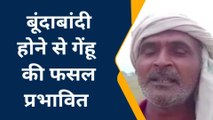 बूंदाबांदी होने से गेंहू की फसल प्रभावित